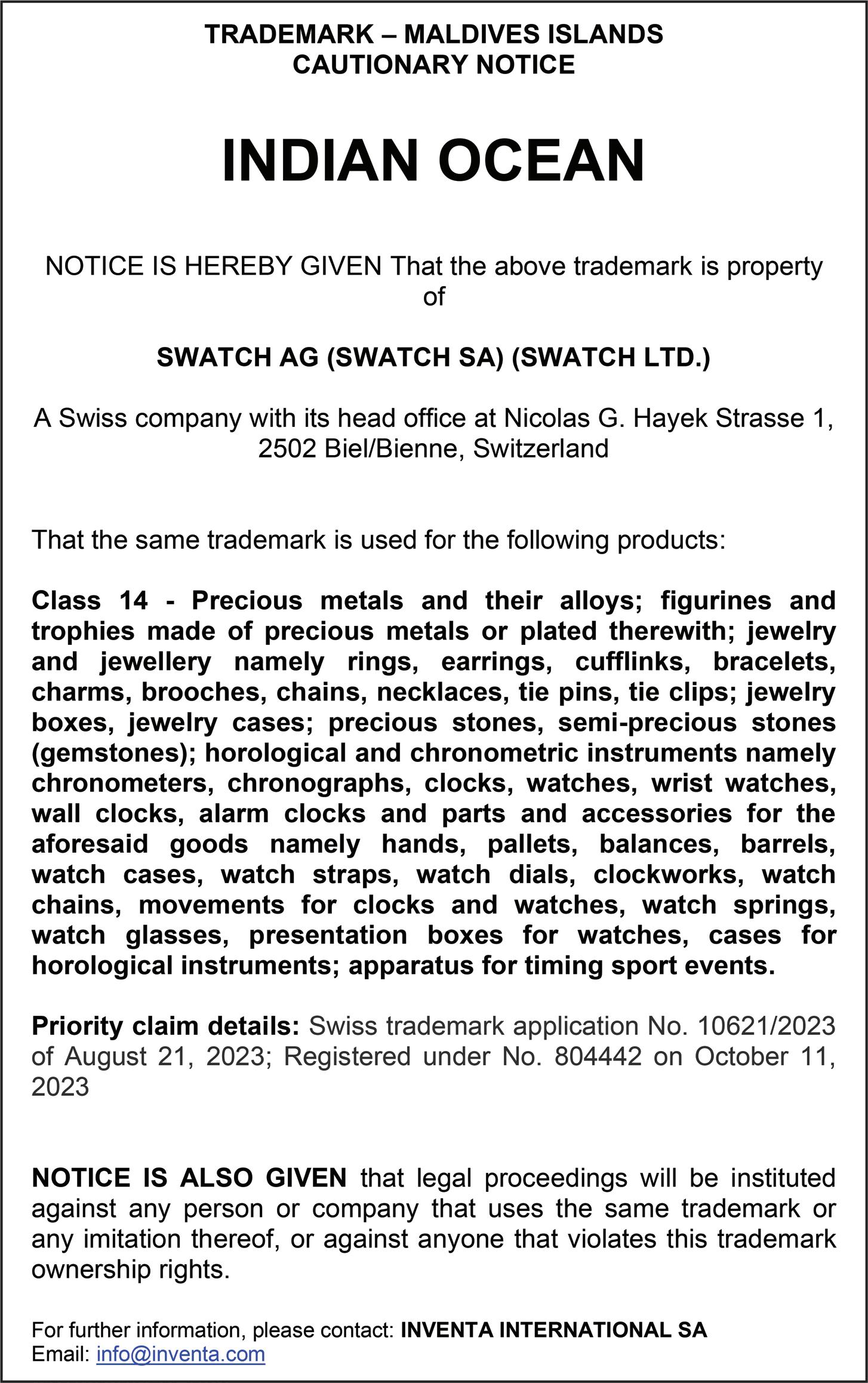 TRADEMARK – MALDIVES ISLANDS
CAUTIONARY NOTICE

INDIAN OCEAN

NOTICE IS HEREBY GIVEN That the above trademark is property of

SWATCH AG (SWATCH SA) (SWATCH LTD.)

A Swiss company with its head office at Nicolas G. Hayek Strasse 1, 2502 Biel/Bienne, Switzerland

That the same trademark is used for the following products:

Class 14 - Precious metals and their alloys; figurines and trophies made of precious metals or plated therewith; jewelry and jewellery namely rings, earrings, cufflinks, bracelets, charms, brooches, chains, necklaces, tie pins, tie clips; jewelry boxes, jewelry cases; precious stones, semi-precious stones (gemstones); horological and chronometric instruments namely chronometers, chronographs, clocks, watches, wrist watches, wall clocks, alarm clocks and parts and accessories for the aforesaid goods namely hands, pallets, balances, barrels, watch cases, watch straps, watch dials, clockworks, watch chains, movements for clocks and watches, watch springs, watch glasses, presentation boxes for watches, cases for horological instruments; apparatus for timing sport events.

Priority claim details: Swiss trademark application No. 10621/2023 of August 21, 2023; Registered under No. 804442 on October 11, 2023

NOTICE IS ALSO GIVEN that legal proceedings will be instituted against any person or company that uses the same trademark or any imitation thereof, or against anyone that violates this trademark ownership rights.

For further information, please contact: INVENTA INTERNATIONAL SA
Email: info@inventa.com